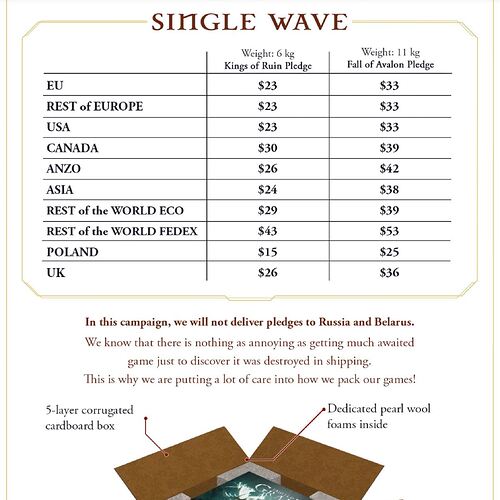 SINGLE WAVE

| | Weight: 6 kg Kings of Ruin Pledge | Weight: 11 kg Fall of Avalon Pledge |
|---|---|---|
| EU | \$23 | \$33 |
| REST of EUROPE | \$23 | \$33 |
| USA | \$23 | \$33 |
| CANADA | \$30 | \$39 |
| ANZO | \$26 | \$42 |
| ASIA | \$24 | \$38 |
| REST of the WORLD ECO | \$29 | \$39 |
| REST of the WORLD FEDEX | \$43 | \$53 |
| POLAND | \$15 | \$25 |
| UK | \$26 | \$36 |

In this campaign, we will not deliver pledges to Russia and Belarus.

We know that there is nothing as annoying as getting much awaited game just to discover it was destroyed in shipping. This is why we are putting a lot of care into how we pack our games!

5-layer corrugated cardboard box

Dedicated pearl wool foams inside